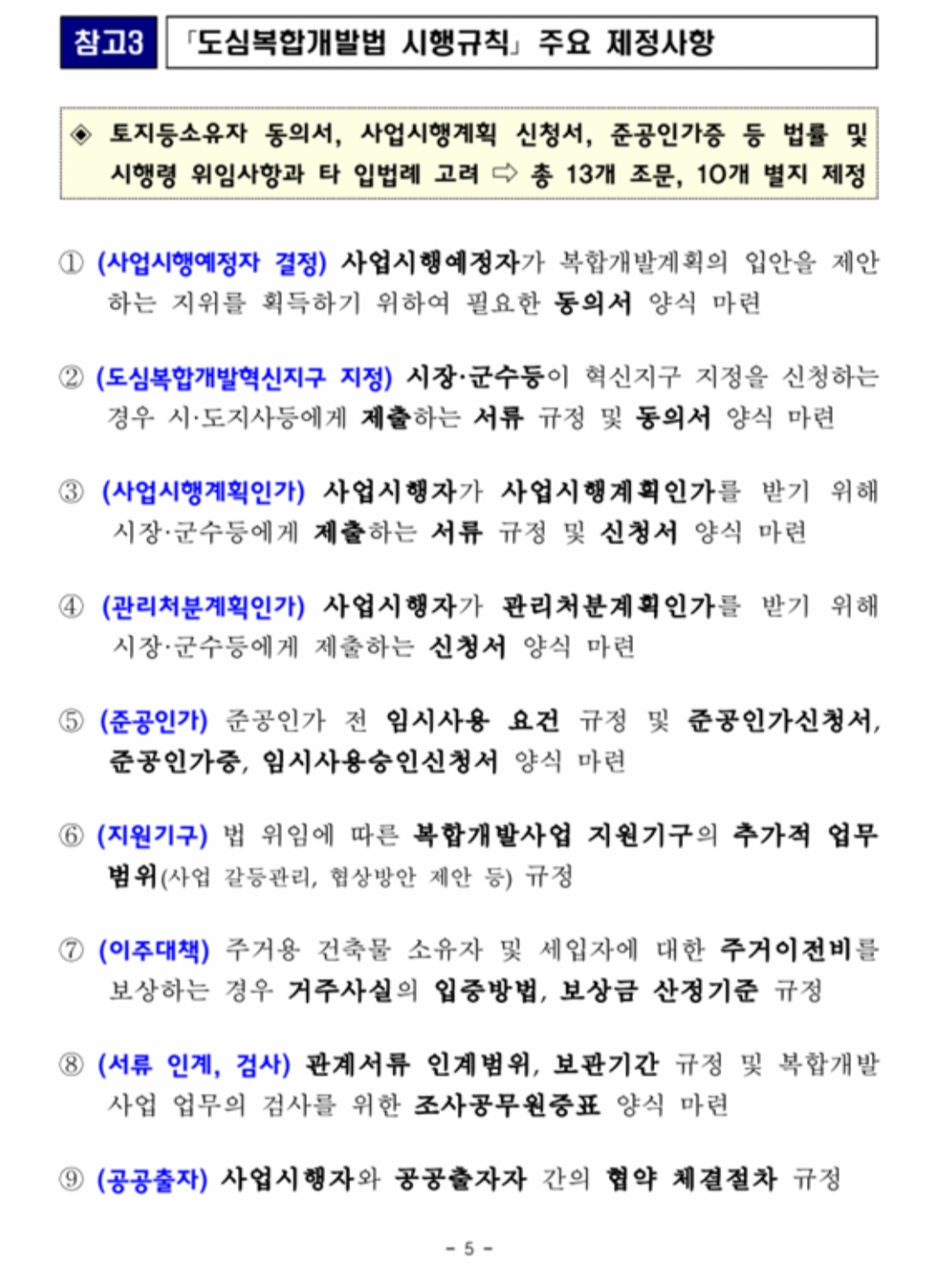 참고3 「도심복합개발법 시행규칙」 주요 제정사항

◈ 토지등소유자 동의서, 사업시행계획 신청서, 준공인가증 등 법률 및 시행령 위임사항과 타 입법례 고려 ⇨ 총 13개 조문, 10개 별지 제정

① (사업시행예정자 결정) 사업시행예정자가 복합개발계획의 입안을 제안하는 지위를 획득하기 위하여 필요한 동의서 양식 마련

② (도심복합개발혁신지구 지정) 시장·군수등이 혁신지구 지정을 신청하는 경우 시·도지사등에게 제출하는 서류 규정 및 동의서 양식 마련

③ (사업시행계획인가) 사업시행자가 사업시행계획인가를 받기 위해 시장·군수등에게 제출하는 서류 규정 및 신청서 양식 마련

④ (관리처분계획인가) 사업시행자가 관리처분계획인가를 받기 위해 시장·군수등에게 제출하는 신청서 양식 마련

⑤ (준공인가) 준공인가 전 임시사용 요건 규정 및 준공인가신청서, 준공인가증, 임시사용승인신청서 양식 마련

⑥ (지원기구) 법 위임에 따른 복합개발사업 지원기구의 추가적 업무 범위(사업 갈등관리, 협상방안 제안 등) 규정

⑦ (이주대책) 주거용 건축물 소유자 및 세입자에 대한 주거이전비를 보상하는 경우 거주사실의 입증방법, 보상금 산정기준 규정

⑧ (서류 인계, 검사) 관계서류 인계범위, 보관기간 규정 및 복합개발사업 업무의 검사를 위한 조사공무원증표 양식 마련

⑨ (공공출자) 사업시행자와 공공출자자 간의 협약 체결절차 규정

- 5 -